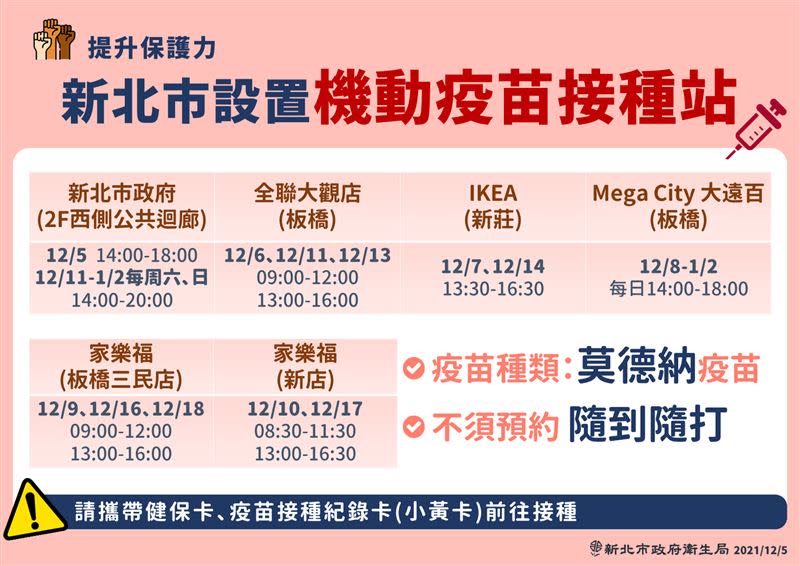 提升保護力

新北市設置機動疫苗接種站

| 新北市政府 (2F西側公共迴廊) | 全聯大觀店 (板橋) | IKEA (新莊) | Mega City 大遠百 (板橋) |
|---|---|---|---|
| 12/5 14:00-18:00 12/11-1/2每周六、日 14:00-20:00 | 12/6、12/11、12/13 09:00-12:00 13:00-16:00 | 12/7、12/14 13:30-16:30 | 12/8-1/2 每日14:00-18:00 |

| 家樂福 (板橋三民店) | 家樂福 (新店) |
|---|---|
| 12/9、12/16、12/18 09:00-12:00 13:00-16:00 | 12/10、12/17 08:30-11:30 13:00-16:30 |

疫苗種類：莫德納疫苗

不須預約 隨到隨打

請攜帶健保卡、疫苗接種紀錄卡(小黃卡)前往接種

新北市政府衛生局 2021/12/5